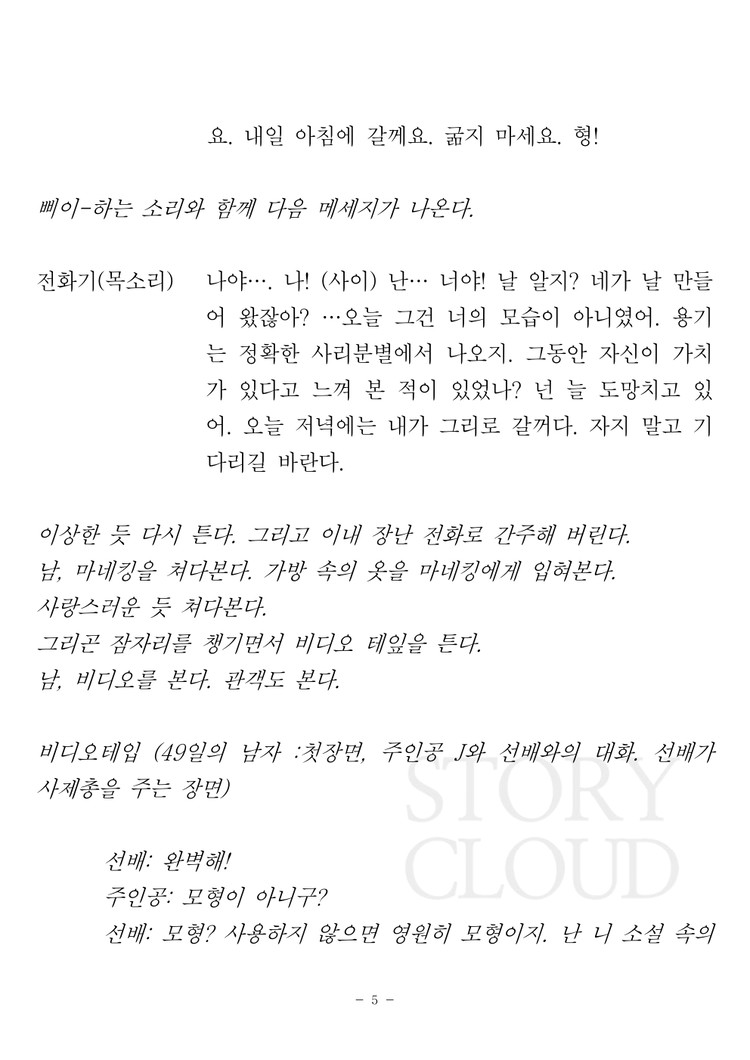 요. 내일 아침에 갈께요. 굶지 마세요. 형!

삐이-하는 소리와 함께 다음 메세지가 나온다.

전화기(목소리) 나야…. 나! (사이) 난… 너야! 날 알지? 네가 날 만들어 왔잖아? …오늘 그건 너의 모습이 아니였어. 용기는 정확한 사리분별에서 나오지. 그동안 자신이 가치가 있다고 느껴 본 적이 있었나? 넌 늘 도망치고 있어. 오늘 저녁에는 내가 그리로 갈꺼다. 자지 말고 기다리길 바란다.

이상한 듯 다시 튼다. 그리고 이내 장난 전화로 간주해 버린다.
남, 마네킹을 쳐다본다. 가방 속의 옷을 마네킹에게 입혀본다.
사랑스러운 듯 쳐다본다.
그리곤 잠자리를 챙기면서 비디오 테잎을 튼다.
남, 비디오를 본다. 관객도 본다.

비디오테입 (49일의 남자 :첫장면, 주인공 J와 선배와의 대화. 선배가 사제총을 주는 장면)

선배: 완벽해!
주인공: 모형이 아니구?
선배: 모형? 사용하지 않으면 영원히 모형이지. 난 니 소설 속의

STORY CLOUD

- 5 -